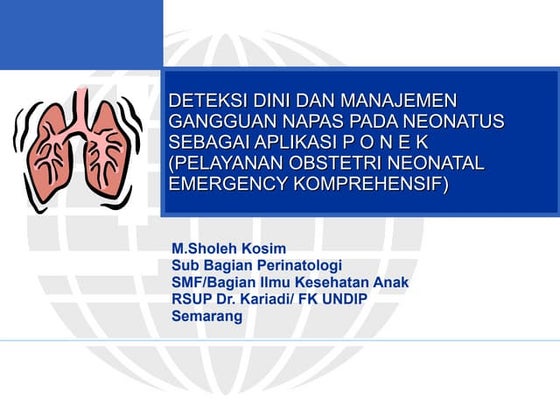 DETEKSI DINI DAN MANAJEMEN GANGGUAN NAPAS PADA NEONATUS SEBAGAI APLIKASI P O N E K (PELAYANAN OBSTETRI NEONATAL EMERGENCY KOMPREHENSIF)

M.Sholeh Kosim
Sub Bagian Perinatologi
SMF/Bagian Ilmu Kesehatan Anak
RSUP Dr. Kariadi/ FK UNDIP
Semarang